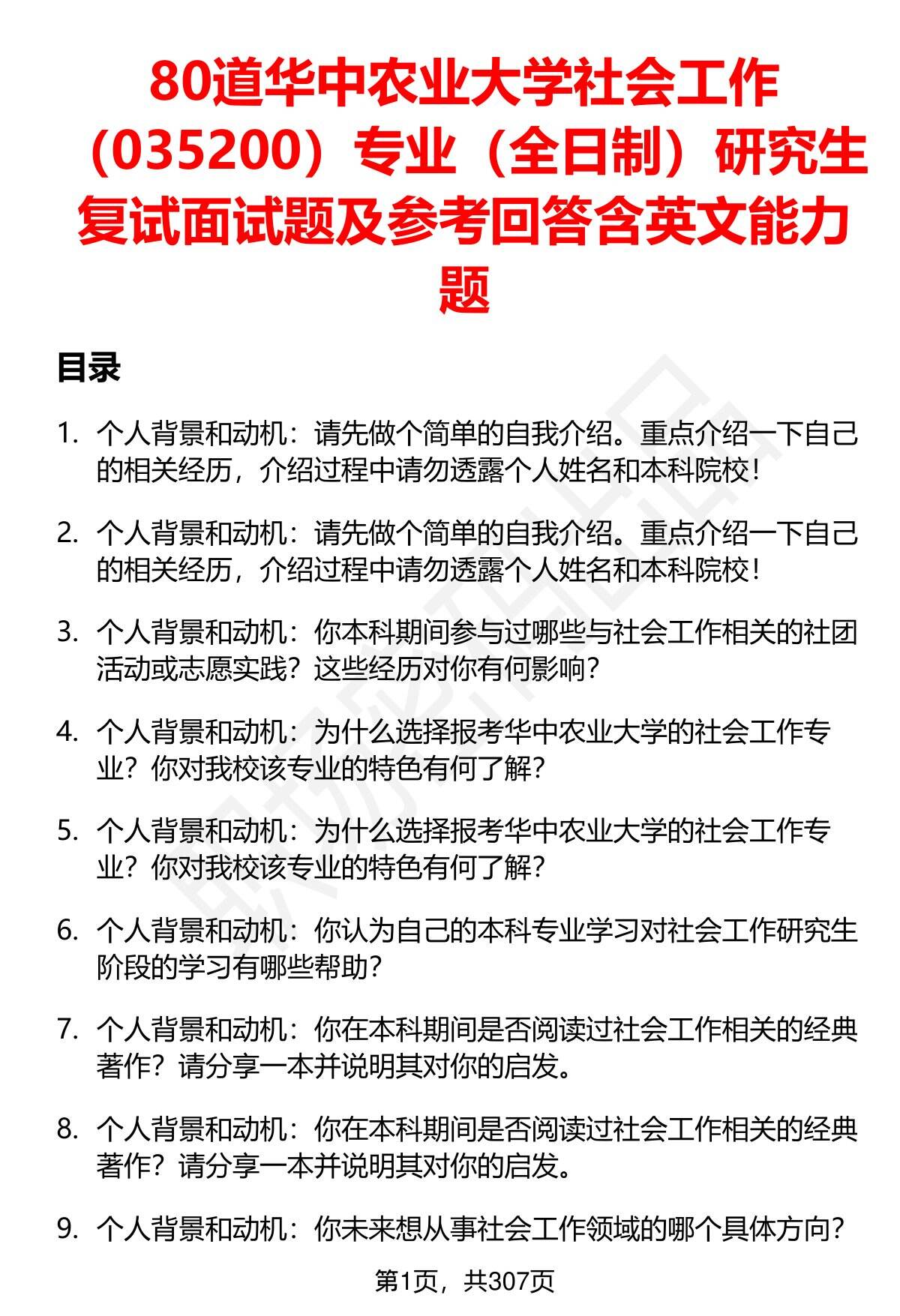 80道华中农业大学社会工作（035200）专业（全日制）研究生复试面试题及参考回答含英文能力题

目录

1. 个人背景和动机：请先做个简单的自我介绍。重点介绍一下自己的相关经历，介绍过程中请勿透露个人姓名和本科院校！

2. 个人背景和动机：请先做个简单的自我介绍。重点介绍一下自己的相关经历，介绍过程中请勿透露个人姓名和本科院校！

3. 个人背景和动机：你本科期间参与过哪些与社会工作相关的社团活动或志愿实践？这些经历对你有何影响？

4. 个人背景和动机：为什么选择报考华中农业大学的社会工作专业？你对我校该专业的特色有何了解？

5. 个人背景和动机：为什么选择报考华中农业大学的社会工作专业？你对我校该专业的特色有何了解？

6. 个人背景和动机：你认为自己的本科专业学习对社会工作研究生阶段的学习有哪些帮助？

7. 个人背景和动机：你在本科期间是否阅读过社会工作相关的经典著作？请分享一本并说明其对你的启发。

8. 个人背景和动机：你在本科期间是否阅读过社会工作相关的经典著作？请分享一本并说明其对你的启发。

9. 个人背景和动机：你未来想从事社会工作领域的哪个具体方向？

第1页，共307页